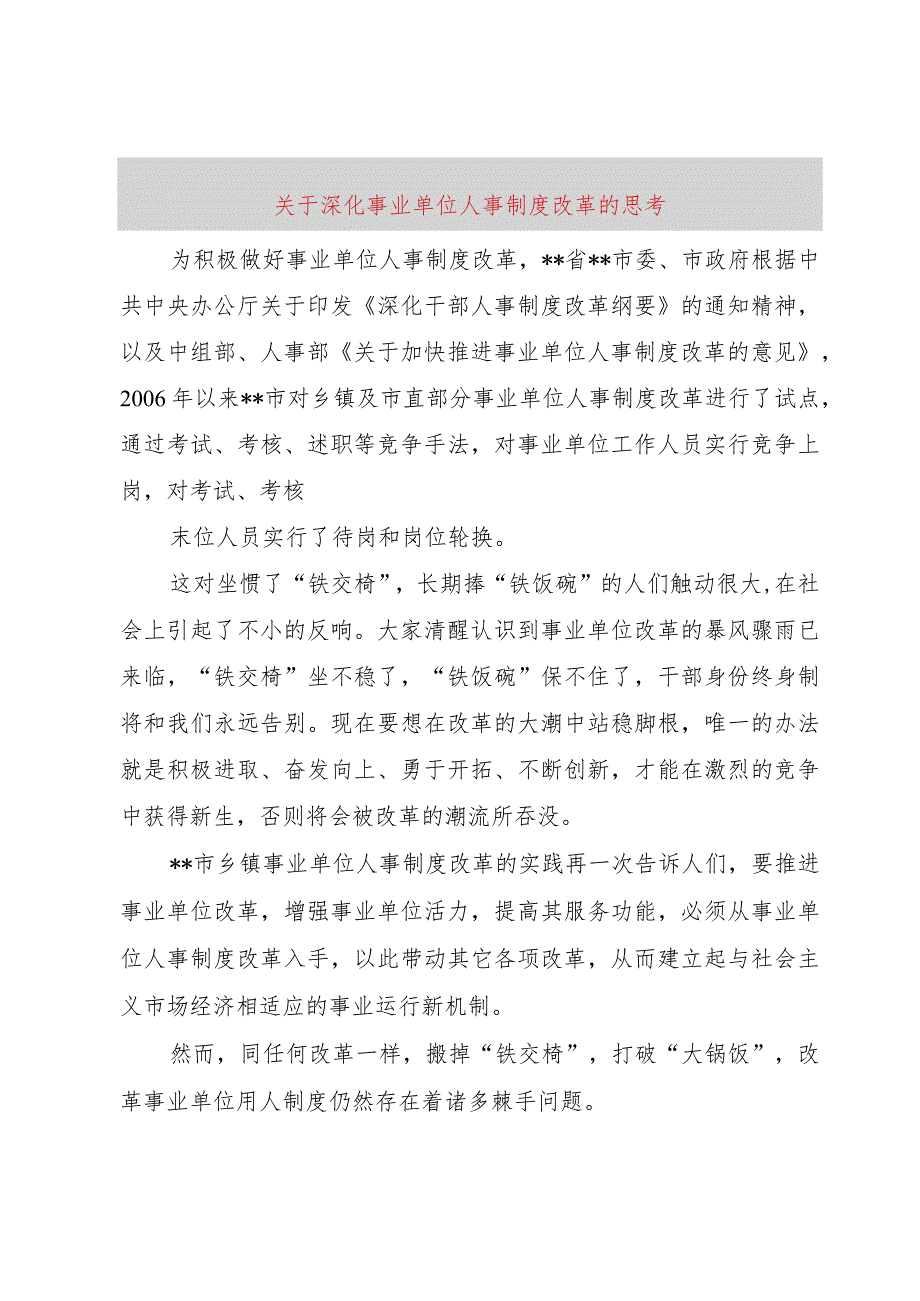 关于深化事业单位人事制度改革的思考

为积极做好事业单位人事制度改革，**省**市委、市政府根据中共中央办公厅关于印发《深化干部人事制度改革纲要》的通知精神，以及中组部、人事部《关于加快推进事业单位人事制度改革的意见》，2006年以来**市对乡镇及市直部分事业单位人事制度改革进行了试点，通过考试、考核、述职等竞争手法，对事业单位工作人员实行竞争上岗，对考试、考核

末位人员实行了待岗和岗位轮换。

这对坐惯了“铁交椅”，长期捧“铁饭碗”的人们触动很大,在社会上引起了不小的反响。大家清醒认识到事业单位改革的暴风骤雨已来临，“铁交椅”坐不稳了，“铁饭碗”保不住了，干部身份终身制将和我们永远告别。现在要想在改革的大潮中站稳脚根，唯一的办法就是积极进取、奋发向上、勇于开拓、不断创新，才能在激烈的竞争中获得新生，否则将会被改革的潮流所吞没。

**市乡镇事业单位人事制度改革的实践再一次告诉人们，要推进事业单位改革，增强事业单位活力，提高其服务功能，必须从事业单位人事制度改革入手，以此带动其它各项改革，从而建立起与社会主义市场经济相适应的事业运行新机制。

然而，同任何改革一样，搬掉“铁交椅”，打破“大锅饭”，改革事业单位用人制度仍然存在着诸多棘手问题。